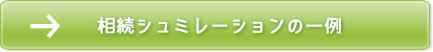 → 相続シュミレーションの一例